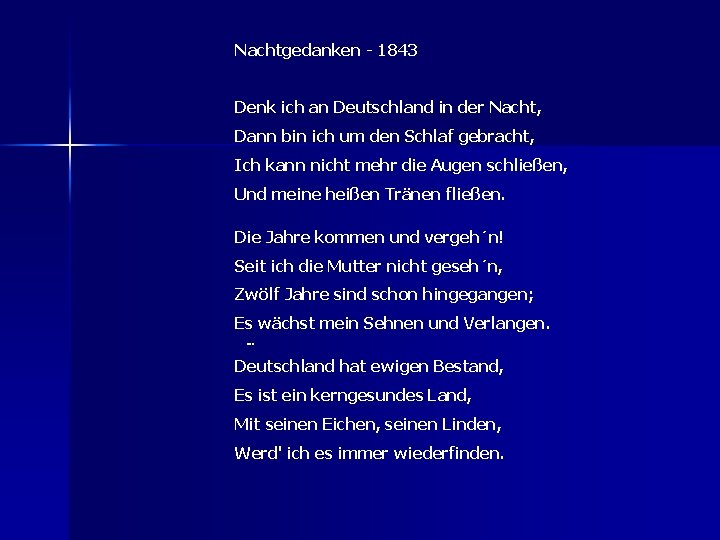 Nachtgedanken - 1843

Denk ich an Deutschland in der Nacht,
Dann bin ich um den Schlaf gebracht,
Ich kann nicht mehr die Augen schließen,
Und meine heißen Tränen fließen.

Die Jahre kommen und vergeh´n!
Seit ich die Mutter nicht geseh´n,
Zwölf Jahre sind schon hingegangen;
Es wächst mein Sehnen und Verlangen.
...
Deutschland hat ewigen Bestand,
Es ist ein kerngesundes Land,
Mit seinen Eichen, seinen Linden,
Werd' ich es immer wiederfinden.